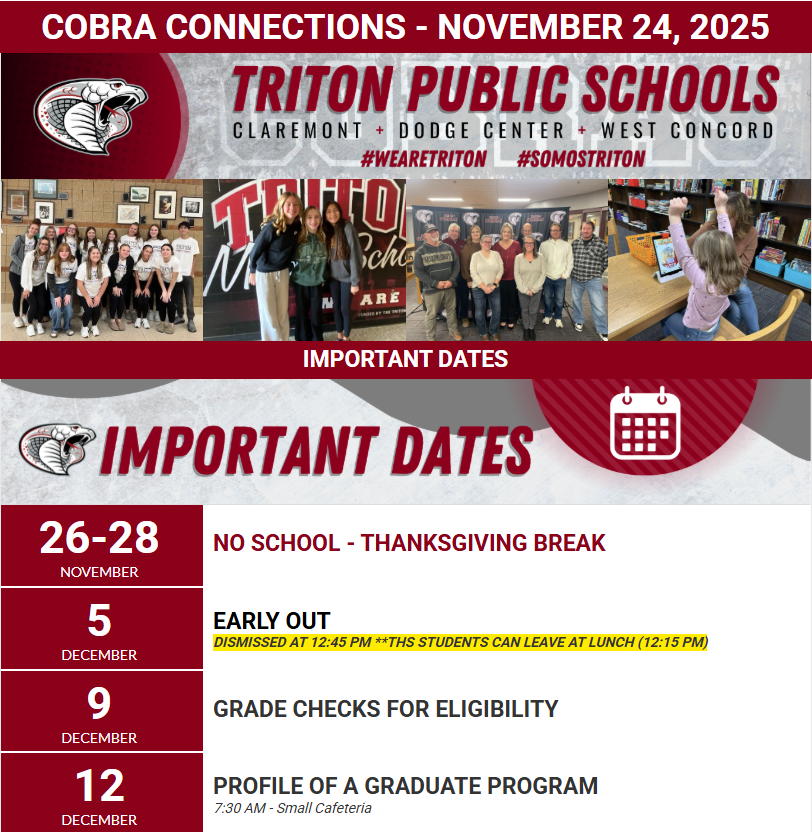 COBRA CONNECTIONS - NOVEMBER 24, 2025

TRITON PUBLIC SCHOOLS

CLAREMONT + DODGE CENTER + WEST CONCORD

#WEARETRITON #SOMOSTRITON

IMPORTANT DATES

IMPORTANT DATES

26-28
NOVEMBER

NO SCHOOL - THANKSGIVING BREAK

5
DECEMBER

EARLY OUT
DISMISSED AT 12:45 PM **THS STUDENTS CAN LEAVE AT LUNCH (12:15 PM)

9
DECEMBER

GRADE CHECKS FOR ELIGIBILITY

12
DECEMBER

PROFILE OF A GRADUATE PROGRAM
7:30 AM - Small Cafeteria